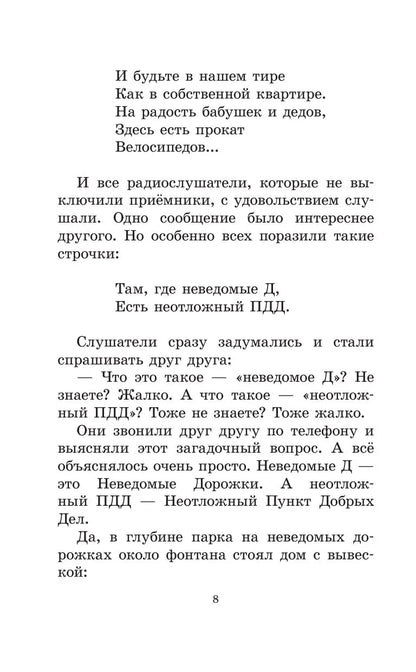 И будьте в нашем тире
Как в собственной квартире.
На радость бабушек и дедов,
Здесь есть прокат
Велосипедов...

И все радиослушатели, которые не выключили приёмники, с удовольствием слушали. Одно сообщение было интереснее другого. Но особенно всех поразили такие строчки:

Там, где неведомые Д,
Есть неотложный ПДД.

Слушатели сразу задумались и стали спрашивать друг друга:

— Что это такое — «неведомое Д»? Не знаете? Жалко. А что такое — «неотложный ПДД»? Тоже не знаете? Тоже жалко.

Они звонили друг другу по телефону и выясняли этот загадочный вопрос. А всё объяснялось очень просто. Неведомые Д — это Неведомые Дорожки. А неотложный ПДД — Неотложный Пункт Добрых Дел.

Да, в глубине парка на неведомых дорожках около фонтана стоял дом с вывеской:

8